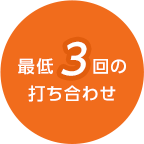 最低3回の
打ち合わせ